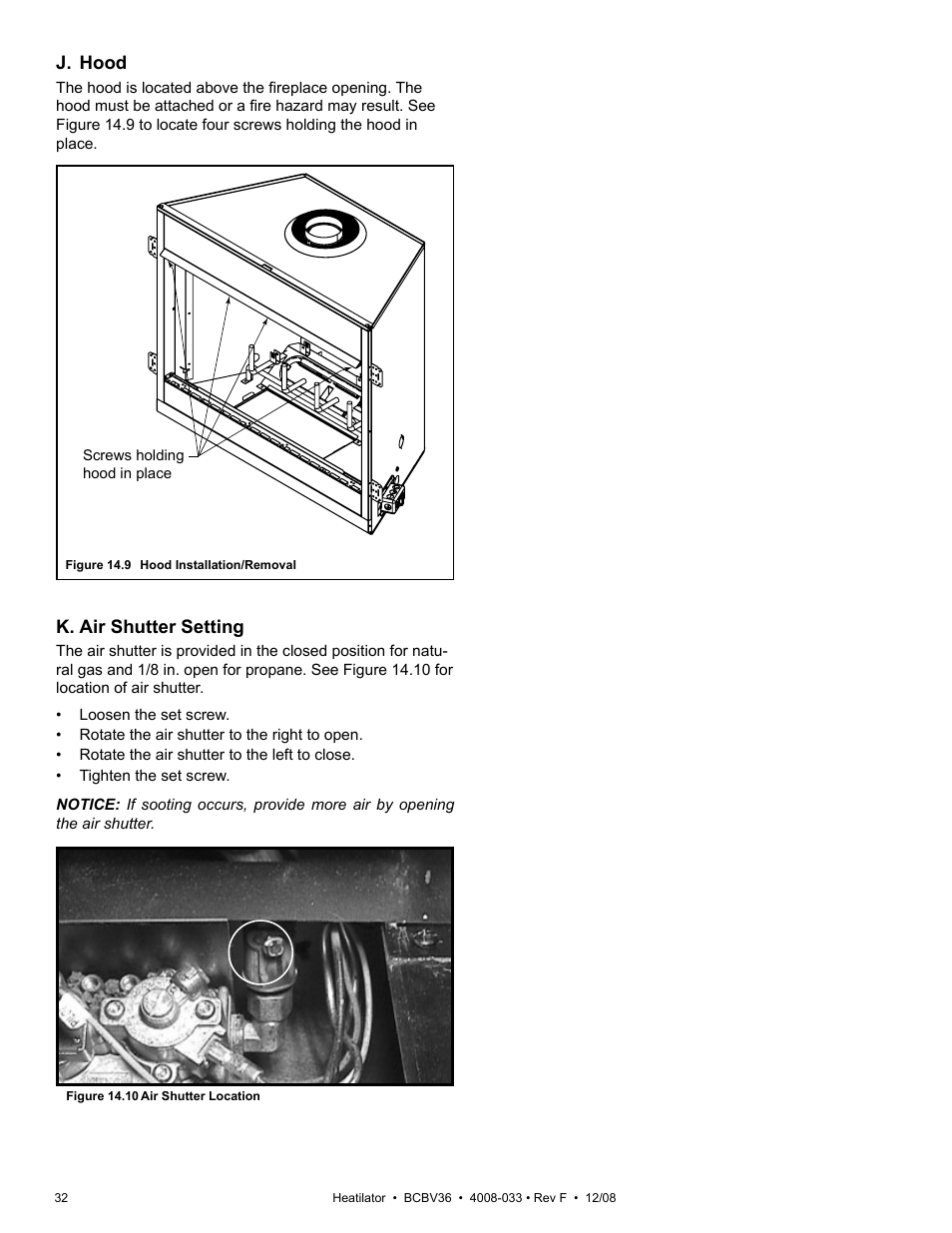 J. Hood

The hood is located above the fireplace opening. The hood must be attached or a fire hazard may result. See Figure 14.9 to locate four screws holding the hood in place.

Screws holding hood in place

Figure 14.9 Hood Installation/Removal

K. Air Shutter Setting

The air shutter is provided in the closed position for natural gas and 1/8 in. open for propane. See Figure 14.10 for location of air shutter.

• Loosen the set screw.
• Rotate the air shutter to the right to open.
• Rotate the air shutter to the left to close.
• Tighten the set screw.

NOTICE: If sooting occurs, provide more air by opening the air shutter.

Figure 14.10 Air Shutter Location

32

Heatilator • BCBV36 • 4008-033 • Rev F • 12/08